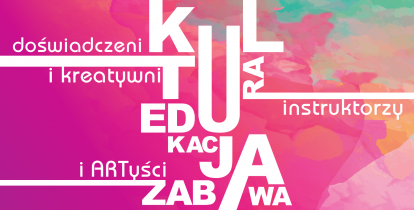 doświadczeni
i kreatywni
instruktorzy
i ARTyści

KULTURA
EDUKACJA
ZABAWA